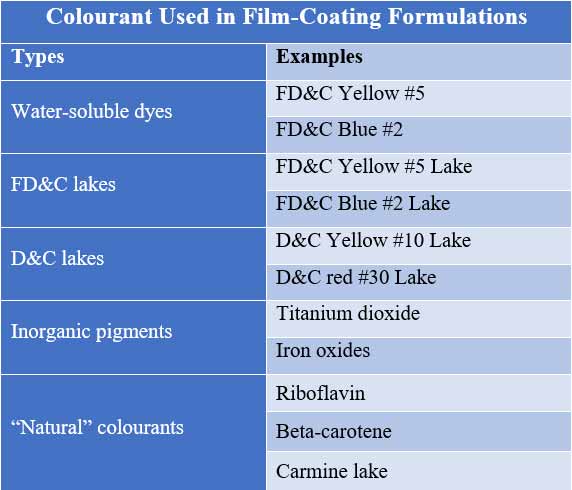 Colourant Used in Film-Coating Formulations

| Types | Examples |
|---|---|
| Water-soluble dyes | FD&C Yellow #5 |
| | FD&C Blue #2 |
| FD&C lakes | FD&C Yellow #5 Lake |
| | FD&C Blue #2 Lake |
| D&C lakes | D&C Yellow #10 Lake |
| | D&C red #30 Lake |
| Inorganic pigments | Titanium dioxide |
| | Iron oxides |
| "Natural" colourants | Riboflavin |
| | Beta-carotene |
| | Carmine lake |